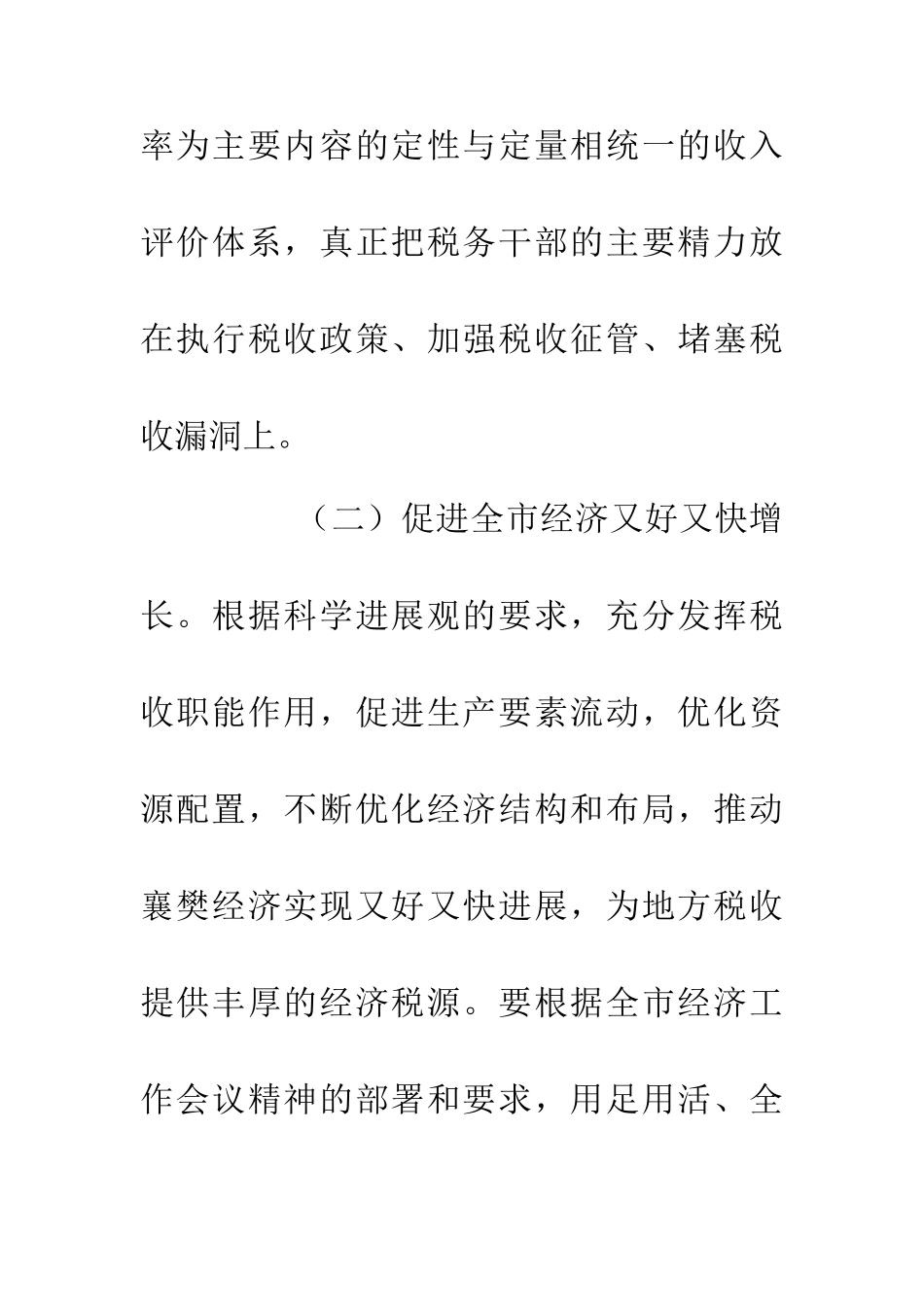 率为主要内容的定性与定量相统一的收入评价体系，真正把税务干部的主要精力放在执行税收政策、加强税收征管、堵塞税收漏洞上。

（二）促进全市经济又好又快增长。根据科学进展观的要求，充分发挥税收职能作用，促进生产要素流动，优化资源配置，不断优化经济结构和布局，推动襄樊经济实现又好又快进展，为地方税收提供丰厚的经济税源。要根据全市经济工作会议精神的部署和要求，用足用活、全